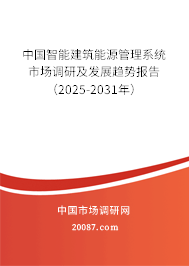 中国智能建筑能源管理系统市场调研及发展趋势报告（2025-2031年）

中国市场调研网

20087.com